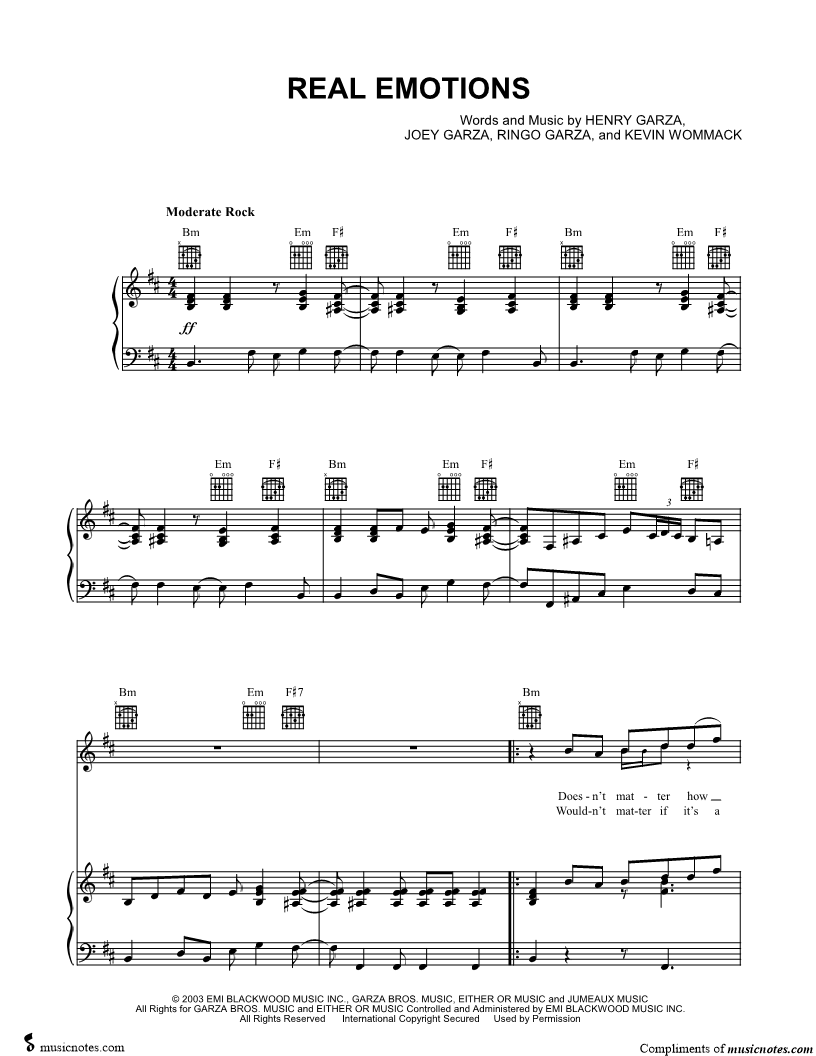 REAL EMOTIONS

Words and Music by HENRY GARZA,
JOEY GARZA, RINGO GARZA, and KEVIN WOMMACK

Moderate Rock

Bm Em F♯ Em F♯ Bm Em F♯

ff

Em F♯ Bm Em F♯ Em F♯

3

Bm Em F♯7 Bm

Does - n't mat - ter how
Would - n't mat - ter if it's a

© 2003 EMI BLACKWOOD MUSIC INC., GARZA BROS. MUSIC, EITHER OR MUSIC and JUMEAUX MUSIC
All Rights for GARZA BROS. MUSIC and EITHER OR MUSIC Controlled and Administered by EMI BLACKWOOD MUSIC INC.
All Rights Reserved International Copyright Secured Used by Permission

musicnotes.com

Compliments of musicnotes.com